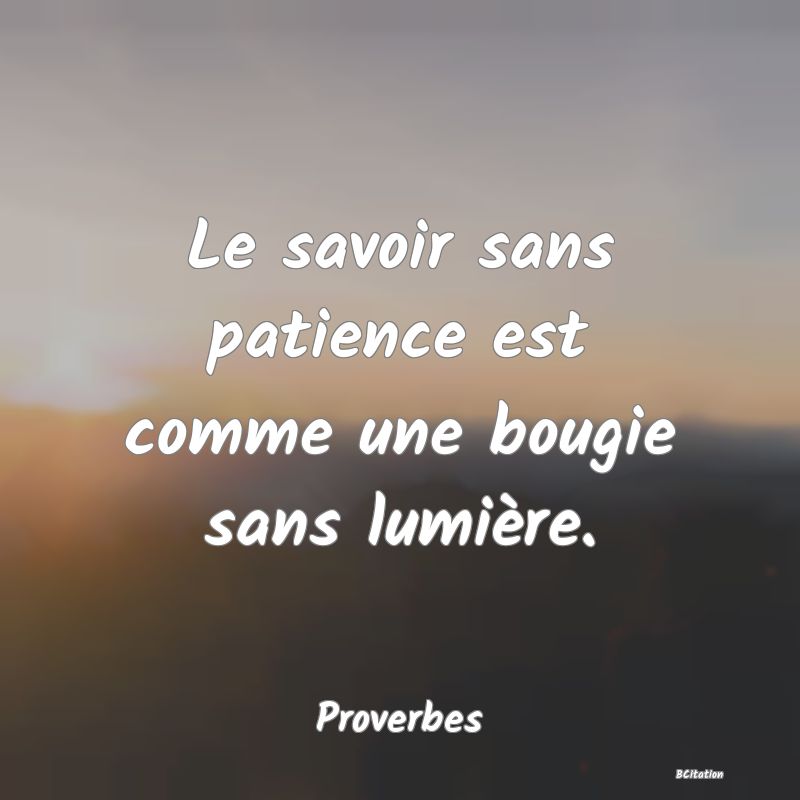 Le savoir sans patience est comme une bougie sans lumière.

Proverbes

BCitation